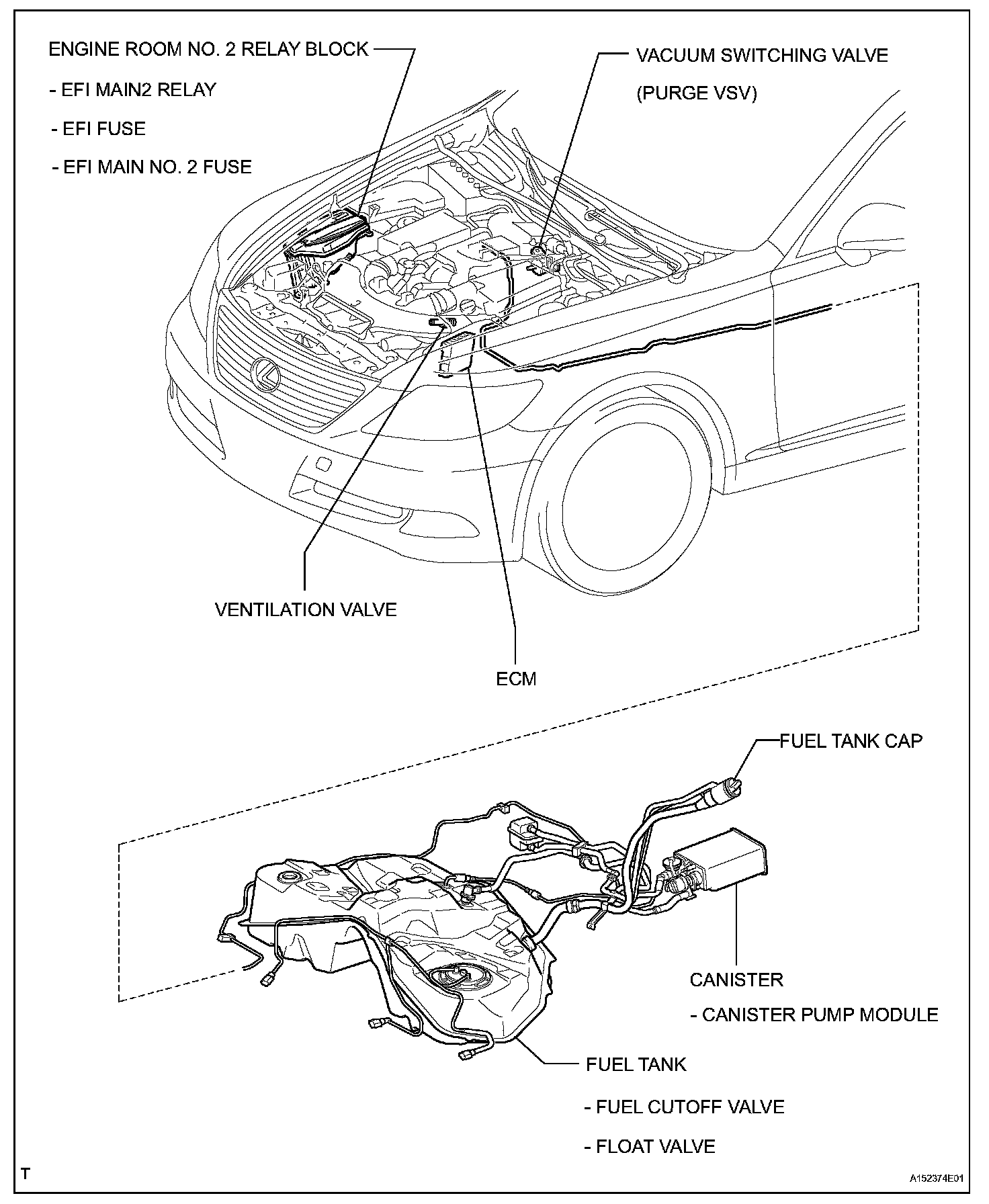 ENGINE ROOM NO. 2 RELAY BLOCK

- EFI MAIN2 RELAY

- EFI FUSE

- EFI MAIN NO. 2 FUSE

VACUUM SWITCHING VALVE

(PURGE VSV)

VENTILATION VALVE

ECM

FUEL TANK CAP

CANISTER

- CANISTER PUMP MODULE

FUEL TANK

- FUEL CUTOFF VALVE

- FLOAT VALVE

T

A152374E01